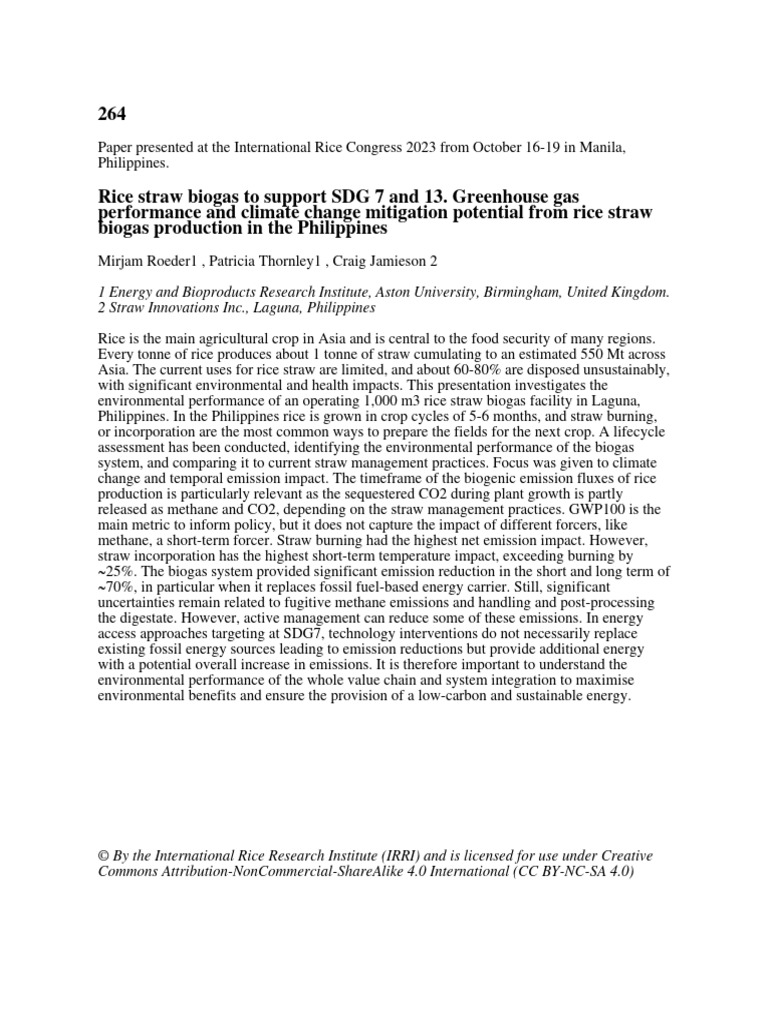 264

Paper presented at the International Rice Congress 2023 from October 16-19 in Manila, Philippines.

Rice straw biogas to support SDG 7 and 13. Greenhouse gas performance and climate change mitigation potential from rice straw biogas production in the Philippines

Mirjam Roeder1 , Patricia Thornley1 , Craig Jamieson 2

1 Energy and Bioproducts Research Institute, Aston University, Birmingham, United Kingdom.
2 Straw Innovations Inc., Laguna, Philippines

Rice is the main agricultural crop in Asia and is central to the food security of many regions. Every tonne of rice produces about 1 tonne of straw cumulating to an estimated 550 Mt across Asia. The current uses for rice straw are limited, and about 60-80% are disposed unsustainably, with significant environmental and health impacts. This presentation investigates the environmental performance of an operating 1,000 m3 rice straw biogas facility in Laguna, Philippines. In the Philippines rice is grown in crop cycles of 5-6 months, and straw burning, or incorporation are the most common ways to prepare the fields for the next crop. A lifecycle assessment has been conducted, identifying the environmental performance of the biogas system, and comparing it to current straw management practices. Focus was given to climate change and temporal emission impact. The timeframe of the biogenic emission fluxes of rice production is particularly relevant as the sequestered CO2 during plant growth is partly released as methane and CO2, depending on the straw management practices. GWP100 is the main metric to inform policy, but it does not capture the impact of different forcers, like methane, a short-term forcer. Straw burning had the highest net emission impact. However, straw incorporation has the highest short-term temperature impact, exceeding burning by ~25%. The biogas system provided significant emission reduction in the short and long term of ~70%, in particular when it replaces fossil fuel-based energy carrier. Still, significant uncertainties remain related to fugitive methane emissions and handling and post-processing the digestate. However, active management can reduce some of these emissions. In energy access approaches targeting at SDG7, technology interventions do not necessarily replace existing fossil energy sources leading to emission reductions but provide additional energy with a potential overall increase in emissions. It is therefore important to understand the environmental performance of the whole value chain and system integration to maximise environmental benefits and ensure the provision of a low-carbon and sustainable energy.

© By the International Rice Research Institute (IRRI) and is licensed for use under Creative Commons Attribution-NonCommercial-ShareAlike 4.0 International (CC BY-NC-SA 4.0)